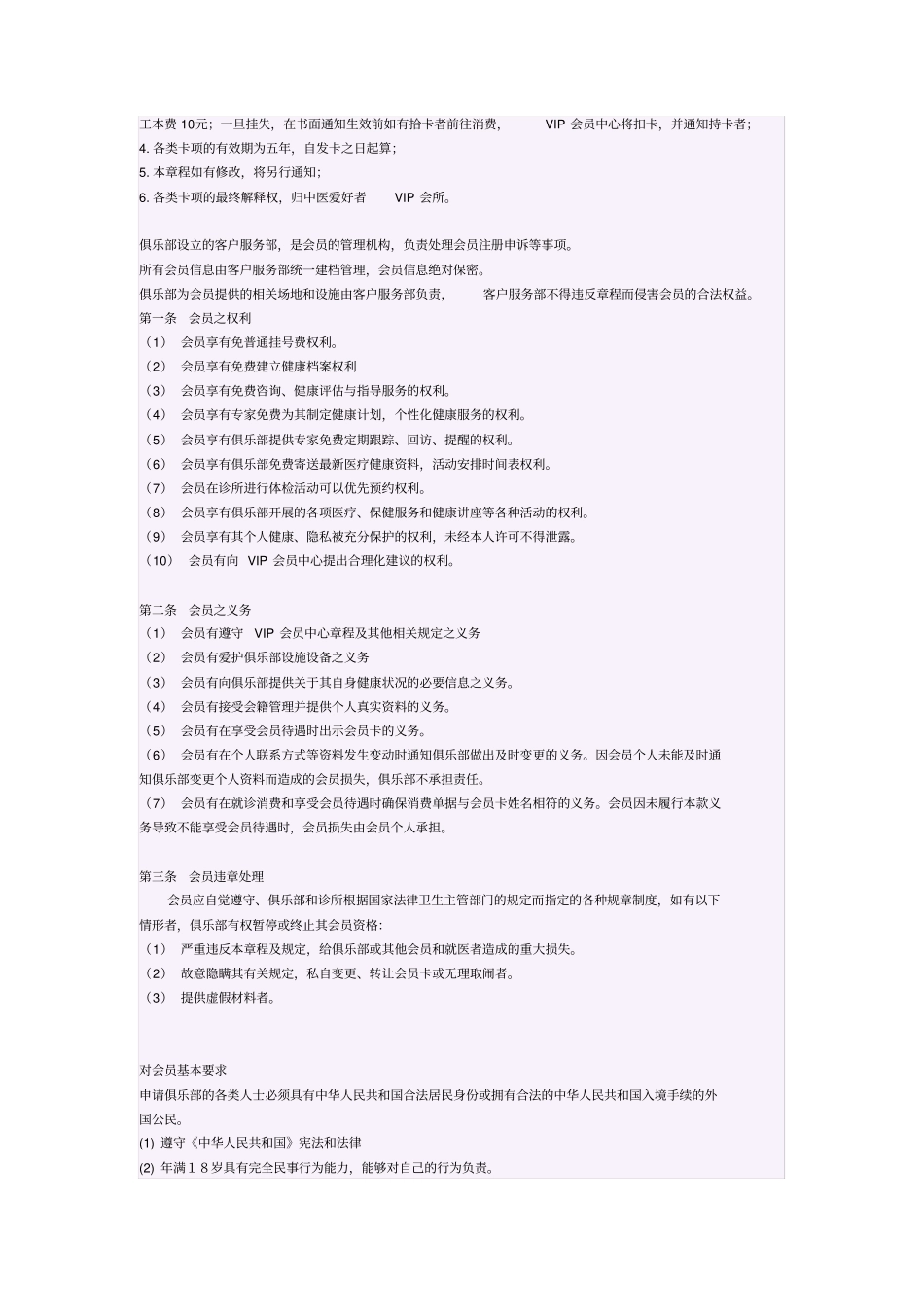 工本费 10元；一旦挂失，在书面通知生效前如有拾卡者前往消费， VIP 会员中心将扣卡，并通知持卡者；
4. 各类卡项的有效期为五年，自发卡之日起算；
5. 本章程如有修改，将另行通知;
6. 各类卡项的最终解释权，归中医爱好者 VIP 会所。

俱乐部设立的客户服务部，是会员的管理机构，负责处理会员注册申诉等事项。
所有会员信息由客户服务部统一建档管理，会员信息绝对保密。
俱乐部为会员提供的相关场地和设施由客户服务部负责， 客户服务部不得违反章程而侵害会员的合法权益。
第一条 会员之权利
（1） 会员享有免普通挂号费权利。
（2） 会员享有免费建立健康档案权利
（3） 会员享有免费咨询、健康评估与指导服务的权利。
（4） 会员享有专家免费为其制定健康计划，个性化健康服务的权利。
（5） 会员享有俱乐部提供专家免费定期跟踪、回访、提醒的权利。
（6） 会员享有俱乐部免费寄送最新医疗健康资料，活动安排时间表权利。
（7） 会员在诊所进行体检活动可以优先预约权利。
（8） 会员享有俱乐部开展的各项医疗、保健服务和健康讲座等各种活动的权利。
（9） 会员享有其个人健康、隐私被充分保护的权利，未经本人许可不得泄露。
（10） 会员有向 VIP 会员中心提出合理化建议的权利。

第二条 会员之义务
（1） 会员有遵守 VIP 会员中心章程及其他相关规定之义务
（2） 会员有爱护俱乐部设施设备之义务
（3） 会员有向俱乐部提供关于其自身健康状况的必要信息之义务。
（4） 会员有接受会籍管理并提供个人真实资料的义务。
（5） 会员有在享受会员待遇时出示会员卡的义务。
（6） 会员有在个人联系方式等资料发生变动时通知俱乐部做出及时变更的义务。因会员个人未能及时通知俱乐部变更个人资料而造成的会员损失，俱乐部不承担责任。
（7） 会员有在就诊消费和享受会员待遇时确保消费单据与会员卡姓名相符的义务。会员因未履行本款义务导致不能享受会员待遇时，会员损失由会员个人承担。

第三条 会员违章处理
会员应自觉遵守、俱乐部和诊所根据国家法律卫生主管部门的规定而指定的各种规章制度，如有以下情形者，俱乐部有权暂停或终止其会员资格:
（1） 严重违反本章程及规定，给俱乐部或其他会员和就医者造成的重大损失。
（2） 故意隐瞒其有关规定，私自变更、转让会员卡或无理取闹者。
（3） 提供虚假材料者。

对会员基本要求
申请俱乐部的各类人士必须具有中华人民共和国合法居民身份或拥有合法的中华人民共和国入境手续的外国公民。
(1) 遵守《中华人民共和国》宪法和法律
(2) 年满１８岁具有完全民事行为能力，能够对自己的行为负责。